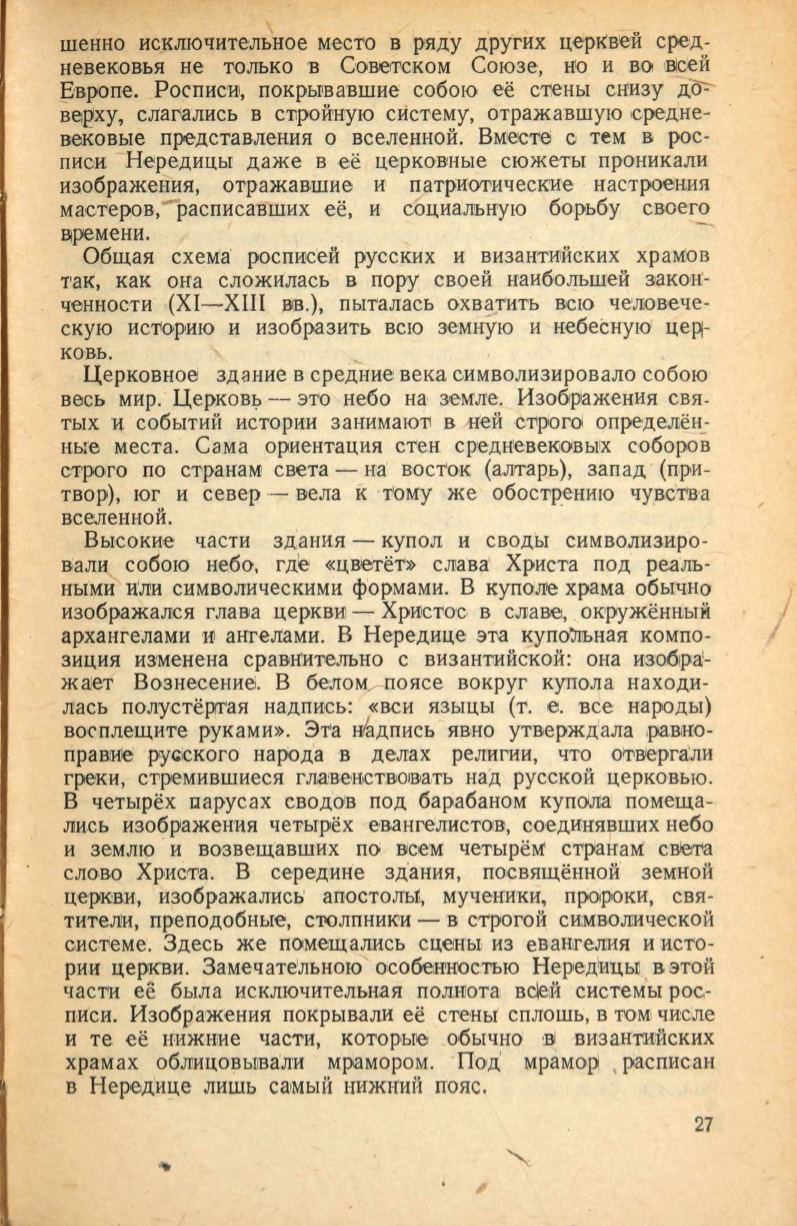 шенно исключительное место в ряду других церквей средневековья не только в Советском Союзе, но и во всей Европе. Росписи, покрывавшие собою её стены снизу доверху, слагались в стройную систему, отражавшую средневековые представления о вселенной. Вместе с тем в росписи Нередицы даже в её церковные сюжеты проникали изображения, отражавшие и патриотические настроения мастеров, расписавших её, и социальную борьбу своего времени.

Общая схема росписей русских и византийских храмов так, как она сложилась в пору своей наибольшей законченности (XI—XIII вв.), пыталась охватить всю человеческую историю и изобразить всю земную и небесную церковь.

Церковное здание в средние века символизировало собою весь мир. Церковь — это небо на земле. Изображения святых и событий истории занимают в ней строго определённые места. Сама ориентация стен средневековых соборов строго по странам света — на восток (алтарь), запад (притвор), юг и север — вела к тому же обострению чувства вселенной.

Высокие части здания — купол и своды символизировали собою небо, где «цветёт» слава Христа под реальными или символическими формами. В куполе храма обычно изображался глава церкви — Христос в славе, окружённый архангелами и ангелами. В Нередице эта купольная композиция изменена сравнительно с византийской: она изображает Вознесение. В белом поясе вокруг купола находилась полустёртая надпись: «вси языцы (т. е. все народы) восплещите руками». Эта надпись явно утверждала равноправие русского народа в делах религии, что отвергали греки, стремившиеся главенствовать над русской церковью. В четырёх парусах сводов под барабаном купола помещались изображения четырёх евангелистов, соединявших небо и землю и возвещавших по всем четырём странам света слово Христа. В середине здания, посвящённой земной церкви, изображались апостолы, мученики, пророки, святители, преподобные, столпники — в строгой символической системе. Здесь же помещались сцены из евангелия и истории церкви. Замечательною особенностью Нередицы в этой части её была исключительная полнота всей системы росписи. Изображения покрывали её стены сплошь, в том числе и те её нижние части, которые обычно в византийских храмах облицовывали мрамором. Под мрамор расписан в Нередице лишь самый нижний пояс.

27